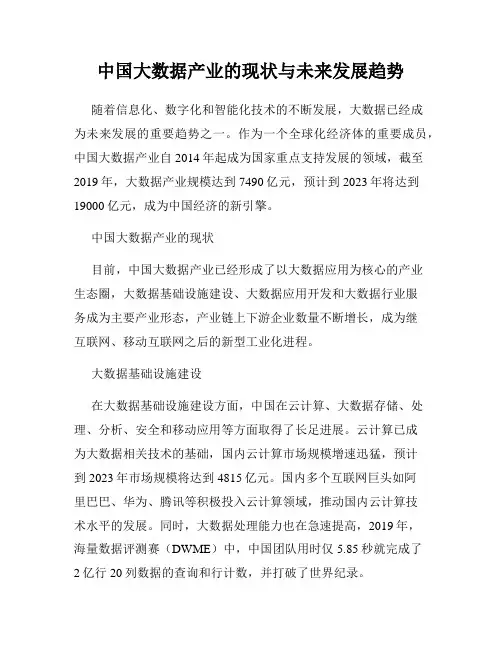 中国大数据产业的现状与未来发展趋势

随着信息化、数字化和智能化技术的不断发展，大数据已经成为未来发展的重要趋势之一。作为一个全球化经济体的重要成员，中国大数据产业自 2014 年起成为国家重点支持发展的领域，截至 2019 年，大数据产业规模达到 7490 亿元，预计到 2023 年将达到 19000 亿元，成为中国经济的新引擎。

中国大数据产业的现状

目前，中国大数据产业已经形成了以大数据应用为核心的产业生态圈，大数据基础设施建设、大数据应用开发和大数据行业服务成为主要产业形态，产业链上下游企业数量不断增长，成为继互联网、移动互联网之后的新型工业化进程。

大数据基础设施建设

在大数据基础设施建设方面，中国在云计算、大数据存储、处理、分析、安全和移动应用等方面取得了长足进展。云计算已成为大数据相关技术的基础，国内云计算市场规模增速迅猛，预计到 2023 年市场规模将达到 4815 亿元。国内多个互联网巨头如阿里巴巴、华为、腾讯等积极投入云计算领域，推动国内云计算技术水平的发展。同时，大数据处理能力也在急速提高，2019 年，海量数据评测赛（DWME）中，中国团队用时仅 5.85 秒就完成了 2 亿行 20 列数据的查询和行计数，并打破了世界纪录。